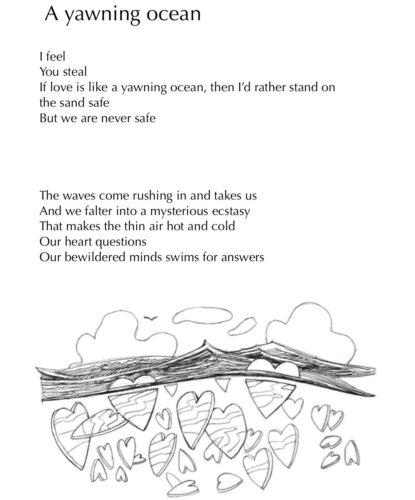 A yawning ocean

I feel
You steal
If love is like a yawning ocean, then I'd rather stand on the sand safe
But we are never safe

The waves come rushing in and takes us
And we falter into a mysterious ecstasy
That makes the thin air hot and cold
Our heart questions
Our bewildered minds swims for answers